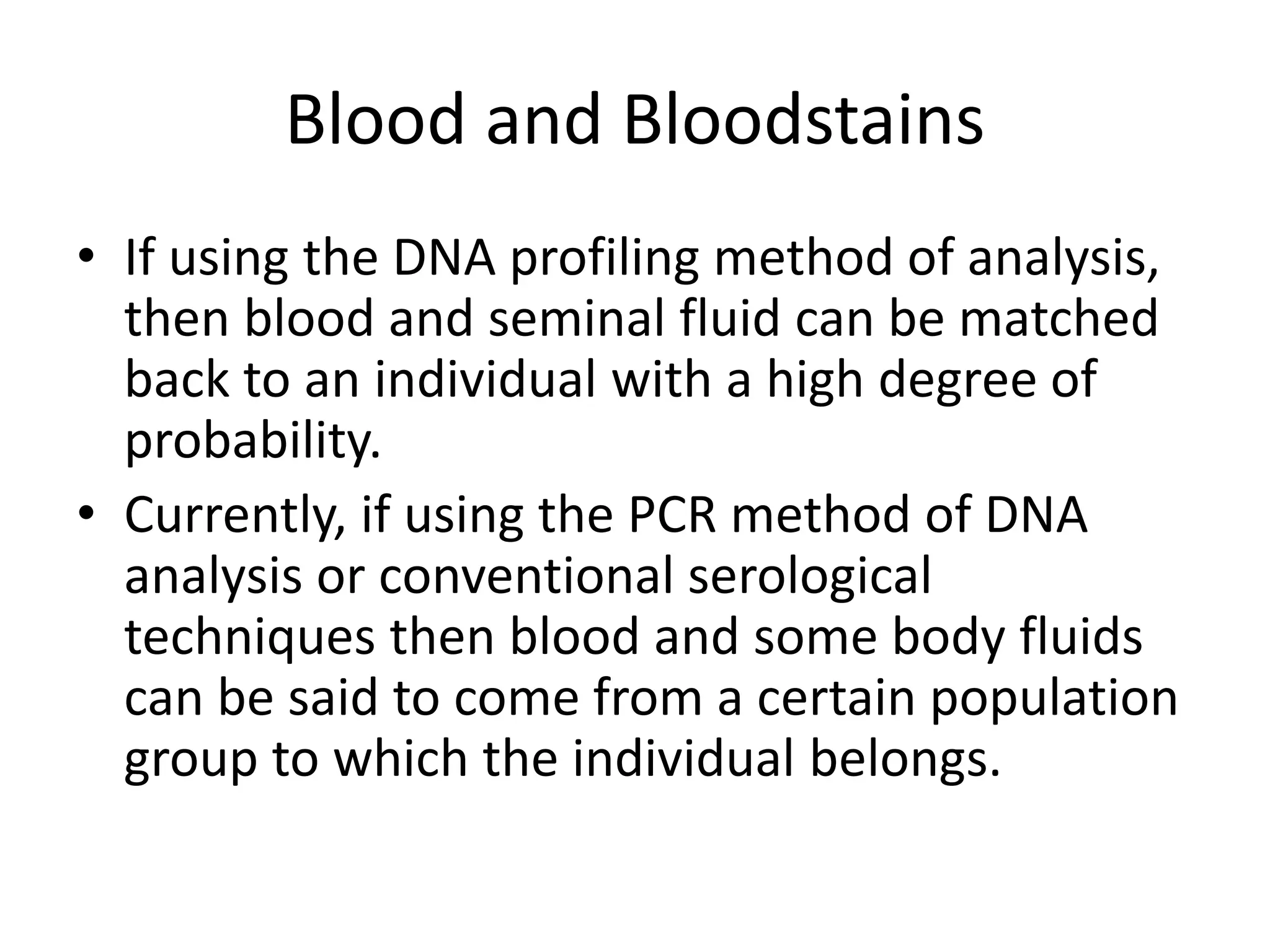 Blood and Bloodstains

• If using the DNA profiling method of analysis, then blood and seminal fluid can be matched back to an individual with a high degree of probability.

• Currently, if using the PCR method of DNA analysis or conventional serological techniques then blood and some body fluids can be said to come from a certain population group to which the individual belongs.